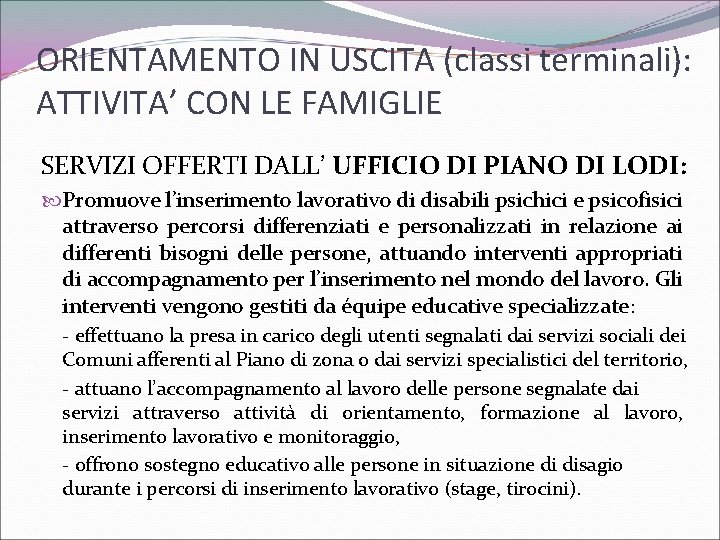 ORIENTAMENTO IN USCITA (classi terminali): ATTIVITA’ CON LE FAMIGLIE

SERVIZI OFFERTI DALL’ UFFICIO DI PIANO DI LODI:

Promuove l’inserimento lavorativo di disabili psichici e psicofisici attraverso percorsi differenziati e personalizzati in relazione ai differenti bisogni delle persone, attuando interventi appropriati di accompagnamento per l’inserimento nel mondo del lavoro. Gli interventi vengono gestiti da équipe educative specializzate:

- effettuano la presa in carico degli utenti segnalati dai servizi sociali dei Comuni afferenti al Piano di zona o dai servizi specialistici del territorio,

- attuano l’accompagnamento al lavoro delle persone segnalate dai servizi attraverso attività di orientamento, formazione al lavoro, inserimento lavorativo e monitoraggio,

- offrono sostegno educativo alle persone in situazione di disagio durante i percorsi di inserimento lavorativo (stage, tirocini).